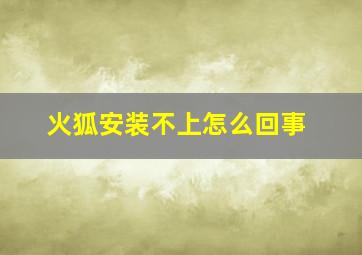 火狐安装不上怎么回事